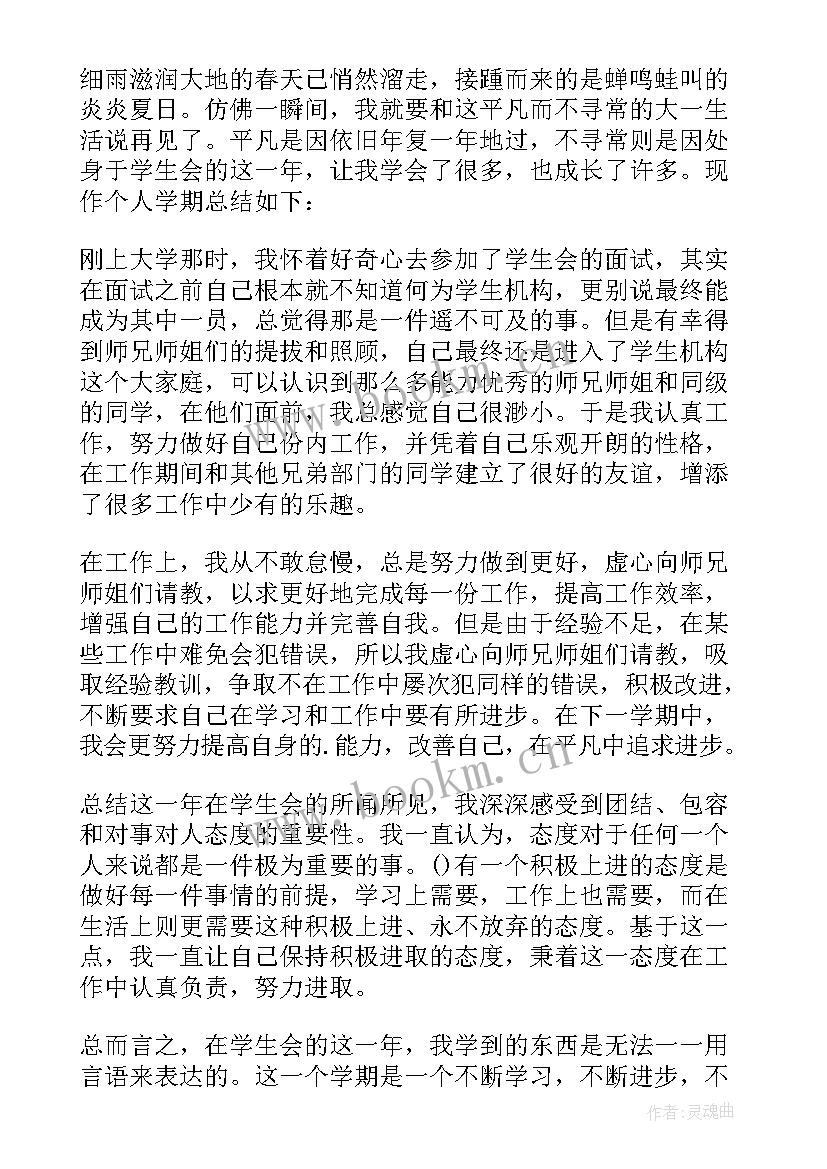 细雨滋润大地的春天已悄然溜走，接踵而来的是蝉鸣蛙叫的炎炎夏日。仿佛一瞬间，我就要和这平凡而不寻常的大一生活说再见了。平凡是因依旧年复一年地过，不寻常则是因处身于学生会的这一年，让我学会了很多，也成长了许多。现作个人学期总结如下：

刚上大学那时，我怀着好奇心去参加了学生会的面试，其实在面试之前自己根本就不知道何为学生机构，更别说最终能成为其中一员，总觉得那是一件遥不可及的事。但是有幸得到师兄师姐们的提拔和照顾，自己最终还是进入了学生机构这个大家庭，可以认识到那么多能力优秀的师兄师姐和同级的同学，在他们面前，我总感觉自己很渺小。于是我认真工作，努力做好自己份内工作，并凭着自己乐观开朗的性格，在工作期间和其他兄弟部门的同学建立了很好的友谊，增添了很多工作中少有的乐趣。

在工作上，我从不敢怠慢，总是努力做到更好，虚心向师兄师姐们请教，以求更好地完成每一份工作，提高工作效率，增强自己的工作能力并完善自我。但是由于经验不足，在某些工作中难免会犯错误，所以我虚心向师兄师姐们请教，吸取经验教训，争取不在工作中屡次犯同样的错误，积极改进，不断要求自己在学习和工作中要有所进步。在下一学期中，我会更努力提高自身的.能力，改善自己，在平凡中追求进步。

总结这一年在学生会的所闻所见，我深深感受到团结、包容和对事对人态度的重要性。我一直认为，态度对于任何一个人来说都是一件极为重要的事。()有一个积极上进的态度是做好每一件事情的前提，学习上需要，工作上也需要，而在生活上则更需要这种积极上进、永不放弃的态度。基于这一点，我一直让自己保持积极进取的态度，秉着这一态度在工作中认真负责，努力进取。

总而言之，在学生会的这一年，我学到的东西是无法一一用言语来表达的。这一个学期是一个不断学习，不断进步，不

www.bookm.cn

作者：灵魂曲